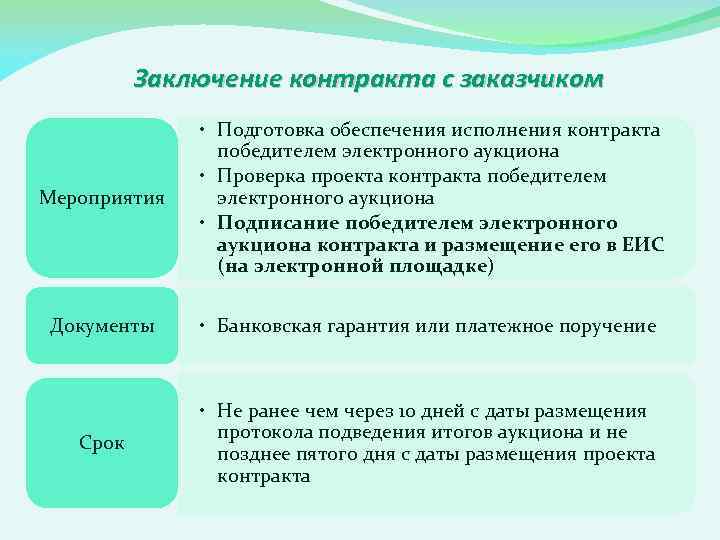 Заключение контракта с заказчиком

Мероприятия

• Подготовка обеспечения исполнения контракта победителем электронного аукциона
• Проверка проекта контракта победителем электронного аукциона
• Подписание победителем электронного аукциона контракта и размещение его в ЕИС (на электронной площадке)

Документы

• Банковская гарантия или платежное поручение

Срок

• Не ранее чем через 10 дней с даты размещения протокола подведения итогов аукциона и не позднее пятого дня с даты размещения проекта контракта